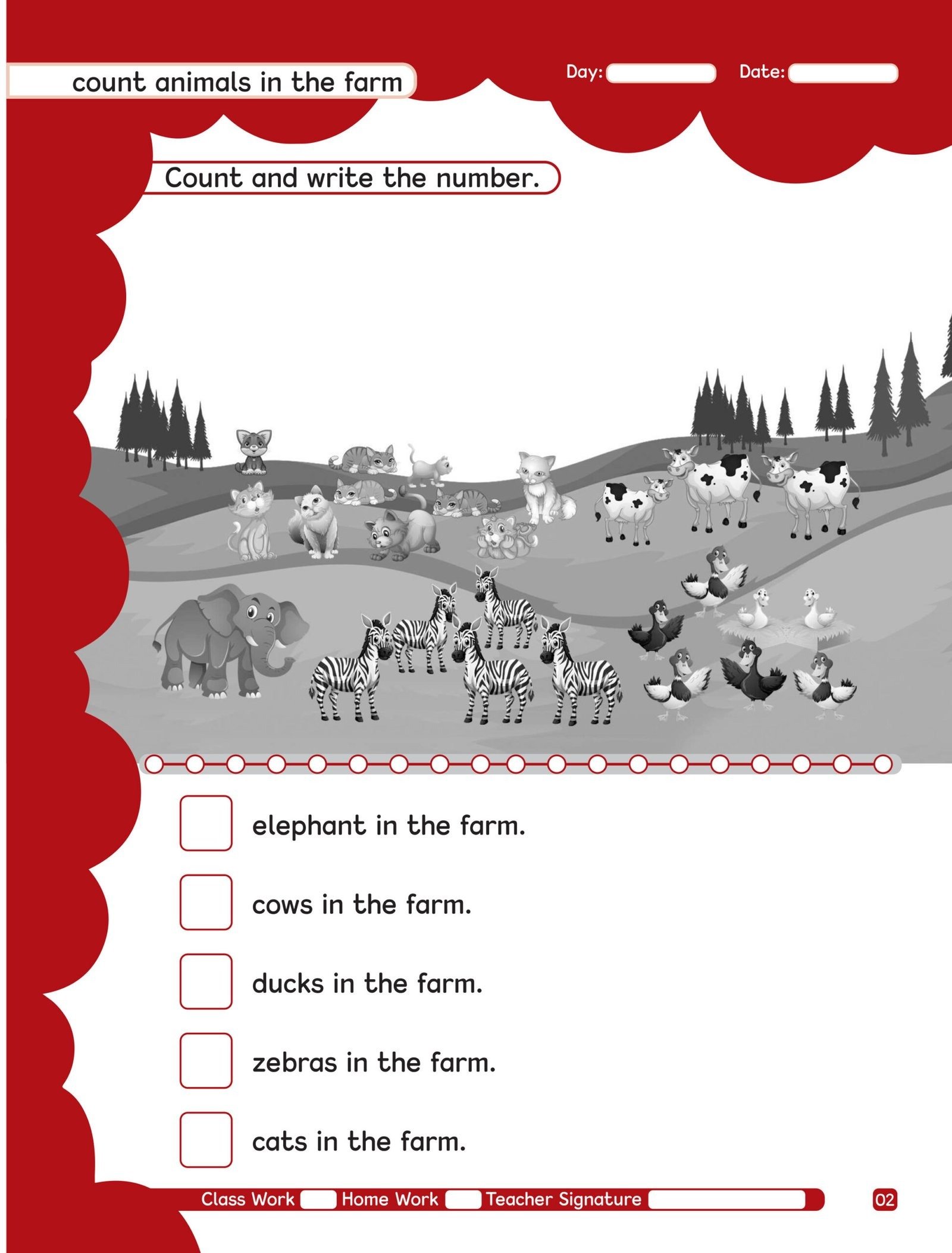 count animals in the farm

Day:

Date:

Count and write the number.

elephant in the farm.

cows in the farm.

ducks in the farm.

zebras in the farm.

cats in the farm.

Class Work Home Work Teacher Signature

02